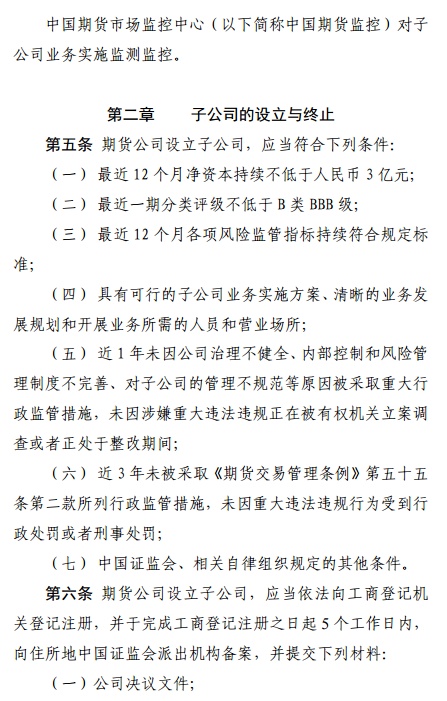 中国期货市场监控中心（以下简称中国期货监控）对子公司业务实施监测监控。

第二章　　子公司的设立与终止

第五条 期货公司设立子公司，应当符合下列条件：

（一）最近 12 个月净资本持续不低于人民币 3 亿元；

（二）最近一期分类评级不低于 B 类 BBB 级；

（三）最近 12 个月各项风险监管指标持续符合规定标准；

（四）具有可行的子公司业务实施方案、清晰的业务发展规划和开展业务所需的人员和营业场所；

（五）近 1 年未因公司治理不健全、内部控制和风险管理制度不完善、对子公司的管理不规范等原因被采取重大行政监管措施，未因涉嫌重大违法违规正在被有权机关立案调查或者正处于整改期间；

（六）近 3 年未被采取《期货交易管理条例》第五十五条第二款所列行政监管措施，未因重大违法违规行为受到行政处罚或者刑事处罚；

（七）中国证监会、相关自律组织规定的其他条件。

第六条 期货公司设立子公司，应当依法向工商登记机关登记注册，并于完成工商登记注册之日起 5 个工作日内，向住所地中国证监会派出机构备案，并提交下列材料：

（一）公司决议文件；